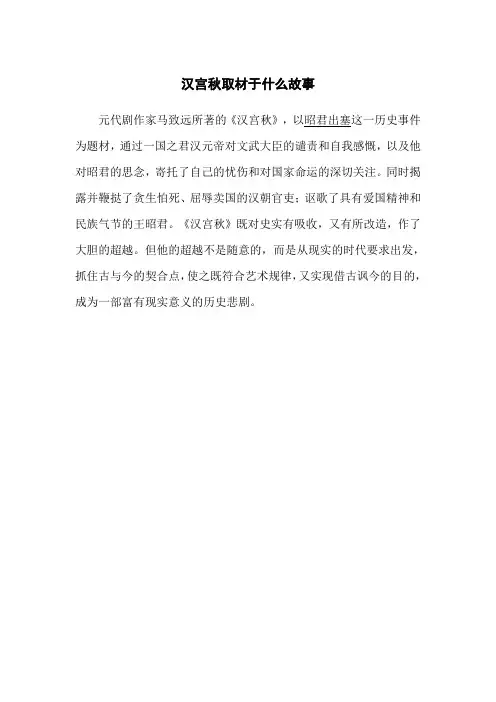 汉宫秋取材于什么故事

元代剧作家马致远所著的《汉宫秋》，以昭君出塞这一历史事件为题材，通过一国之君汉元帝对文武大臣的谴责和自我感慨，以及他对昭君的思念，寄托了自己的忧伤和对国家命运的深切关注。同时揭露并鞭挞了贪生怕死、屈辱卖国的汉朝官吏；讴歌了具有爱国精神和民族气节的王昭君。《汉宫秋》既对史实有吸收，又有所改造，作了大胆的超越。但他的超越不是随意的，而是从现实的时代要求出发，抓住古与今的契合点，使之既符合艺术规律，又实现借古讽今的目的，成为一部富有现实意义的历史悲剧。